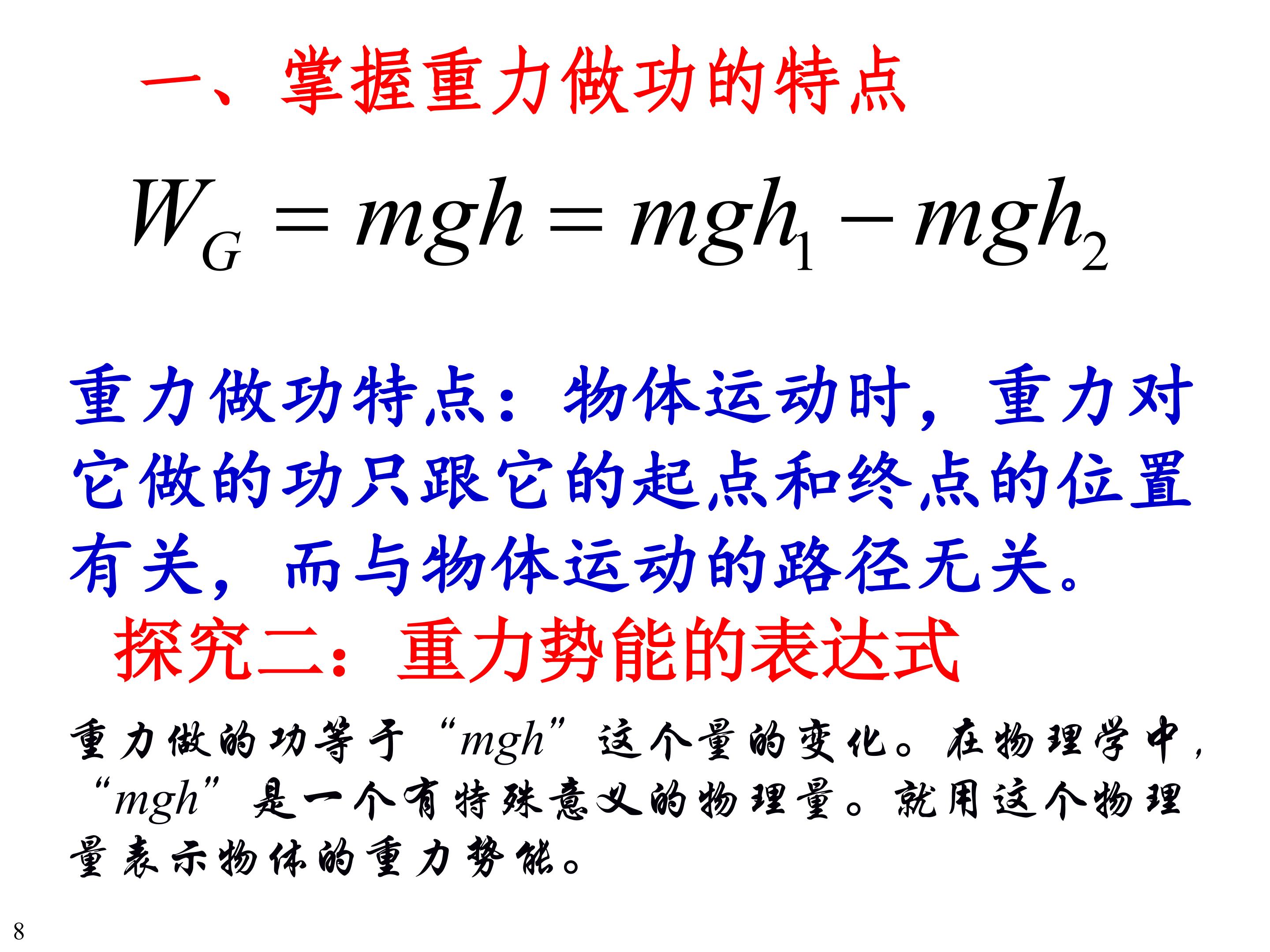 一、掌握重力做功的特点

$W_G = mgh = mgh_1 - mgh_2$

重力做功特点：物体运动时，重力对它做的功只跟它的起点和终点的位置有关，而与物体运动的路径无关。

探究二：重力势能的表达式

重力做的功等于“$mgh$”这个量的变化。在物理学中，“$mgh$”是一个有特殊意义的物理量。就用这个物理量表示物体的重力势能。

8